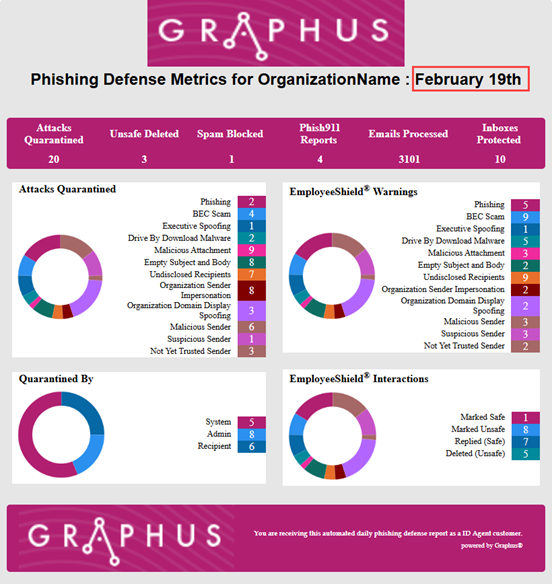 GRAPHUS

Phishing Defense Metrics for OrganizationName : February 19th

| Attacks Quarantined | Unsafe Deleted | Spam Blocked | Phish911 Reports | Emails Processed | Inboxes Protected |
|---|---|---|---|---|---|
| 20 | 3 | 1 | 4 | 3101 | 10 |

Attacks Quarantined

| | |
|---|---|
| Phishing | 2 |
| BEC Scam | 4 |
| Executive Spoofing | 1 |
| Drive By Download Malware | 2 |
| Malicious Attachment | 9 |
| Empty Subject and Body | 8 |
| Undisclosed Recipients | 7 |
| Organization Sender Impersonation | 8 |
| Organization Domain Display Spoofing | 3 |
| Malicious Sender | 6 |
| Suspicious Sender | 1 |
| Not Yet Trusted Sender | 3 |

EmployeeShield® Warnings

| | |
|---|---|
| Phishing | 5 |
| BEC Scam | 9 |
| Executive Spoofing | 1 |
| Drive By Download Malware | 5 |
| Malicious Attachment | 3 |
| Empty Subject and Body | 2 |
| Undisclosed Recipients | 9 |
| Organization Sender Impersonation | 2 |
| Organization Domain Display Spoofing | 2 |
| Malicious Sender | 3 |
| Suspicious Sender | 3 |
| Not Yet Trusted Sender | 2 |

Quarantined By

| | |
|---|---|
| System | 5 |
| Admin | 8 |
| Recipient | 6 |

EmployeeShield® Interactions

| | |
|---|---|
| Marked Safe | 1 |
| Marked Unsafe | 8 |
| Replied (Safe) | 7 |
| Deleted (Unsafe) | 5 |

GRAPHUS

You are receiving this automated daily phishing defense report as a ID Agent customer.

powered by Graphus®